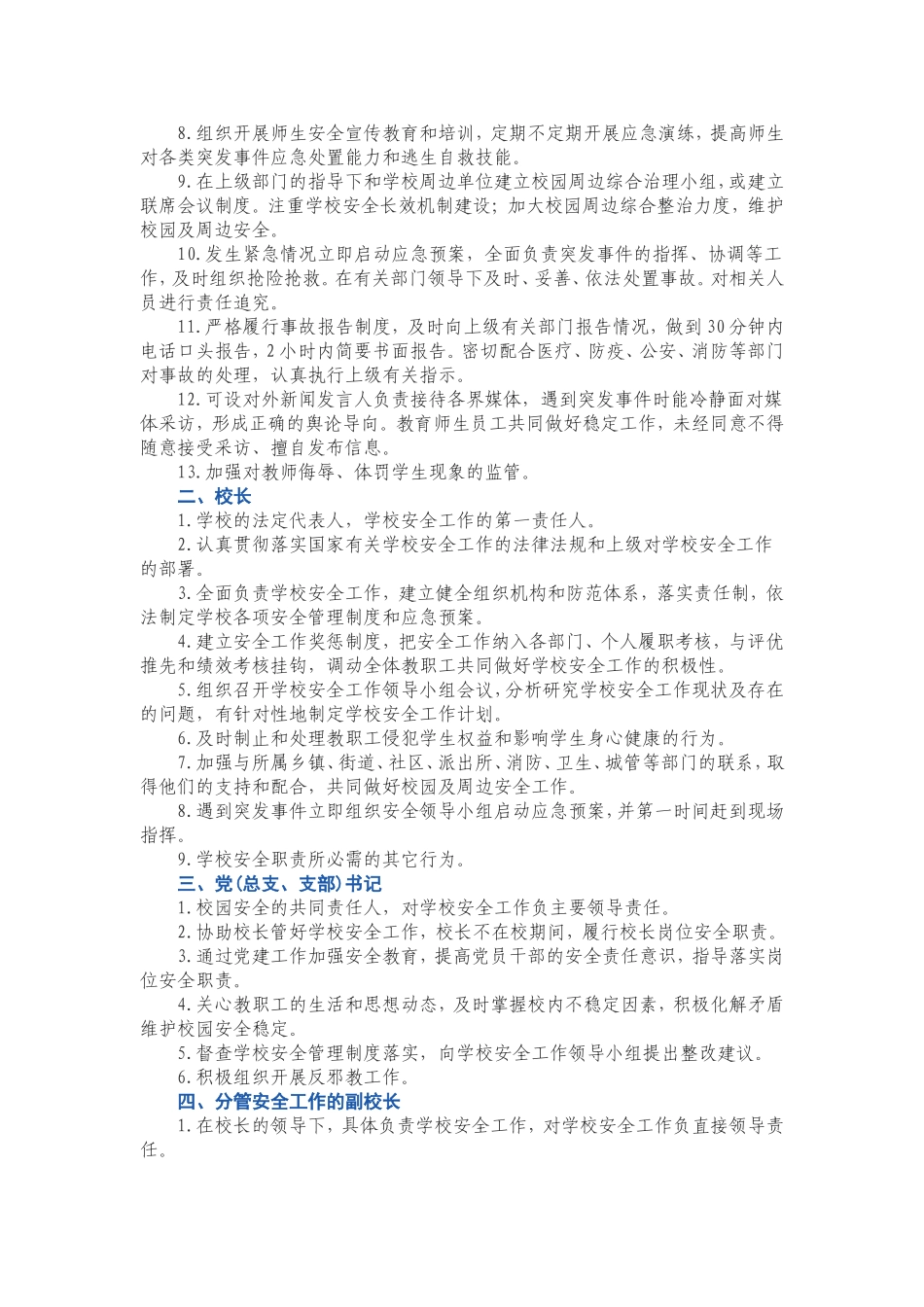 8.组织开展师生安全宣传教育和培训，定期不定期开展应急演练，提高师生对各类突发事件应急处置能力和逃生自救技能。

9.在上级部门的指导下和学校周边单位建立校园周边综合治理小组，或建立联席会议制度。注重学校安全长效机制建设；加大校园周边综合整治力度，维护校园及周边安全。

10.发生紧急情况立即启动应急预案，全面负责突发事件的指挥、协调等工作，及时组织抢险抢救。在有关部门领导下及时、妥善、依法处置事故。对相关人员进行责任追究。

11.严格履行事故报告制度，及时向上级有关部门报告情况，做到30分钟内电话口头报告，2小时内简要书面报告。密切配合医疗、防疫、公安、消防等部门对事故的处理，认真执行上级有关指示。

12.可设对外新闻发言人负责接待各界媒体，遇到突发事件时能冷静面对媒体采访，形成正确的舆论导向。教育师生员工共同做好稳定工作，未经同意不得随意接受采访、擅自发布信息。

13.加强对教师侮辱、体罚学生现象的监管。

二、校长

1.学校的法定代表人，学校安全工作的第一责任人。

2.认真贯彻落实国家有关学校安全工作的法律法规和上级对学校安全工作的部署。

3.全面负责学校安全工作，建立健全组织机构和防范体系，落实责任制，依法制定学校各项安全管理制度和应急预案。

4.建立安全工作奖惩制度，把安全工作纳入各部门、个人履职考核，与评优推先和绩效考核挂钩，调动全体教职工共同做好学校安全工作的积极性。

5.组织召开学校安全工作领导小组会议，分析研究学校安全工作现状及存在的问题，有针对性地制定学校安全工作计划。

6.及时制止和处理教职工侵犯学生权益和影响学生身心健康的行为。

7.加强与所属乡镇、街道、社区、派出所、消防、卫生、城管等部门的联系，取得他们的支持和配合，共同做好校园及周边安全工作。

8.遇到突发事件立即组织安全领导小组启动应急预案，并第一时间赶到现场指挥。

9.学校安全职责所必需的其它行为。

三、党(总支、支部)书记

1.校园安全的共同责任人，对学校安全工作负主要领导责任。

2.协助校长管好学校安全工作，校长不在校期间，履行校长岗位安全职责。

3.通过党建工作加强安全教育，提高党员干部的安全责任意识，指导落实岗位安全职责。

4.关心教职工的生活和思想动态，及时掌握校内不稳定因素，积极化解矛盾维护校园安全稳定。

5.督查学校安全管理制度落实，向学校安全工作领导小组提出整改建议。

6.积极组织开展反邪教工作。

四、分管安全工作的副校长

1.在校长的领导下，具体负责学校安全工作，对学校安全工作负直接领导责任。